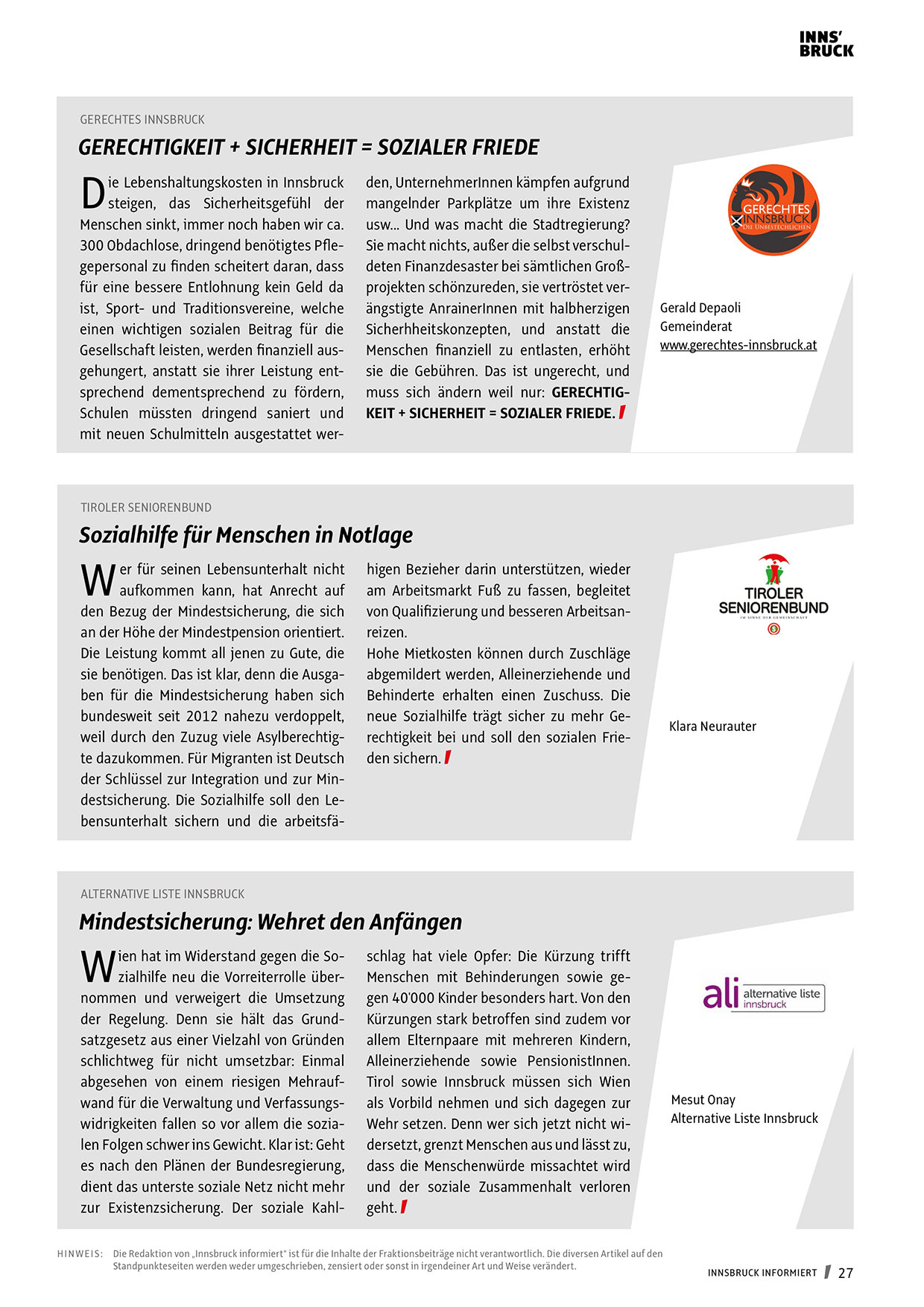 INNS'
BRUCK

GERECHTES INNSBRUCK

GERECHTIGKEIT + SICHERHEIT = SOZIALER FRIEDE

Die Lebenshaltungskosten in Innsbruck steigen, das Sicherheitsgefühl der Menschen sinkt, immer noch haben wir ca. 300 Obdachlose, dringend benötigtes Pflegepersonal zu finden scheitert daran, dass für eine bessere Entlohnung kein Geld da ist, Sport- und Traditionsvereine, welche einen wichtigen sozialen Beitrag für die Gesellschaft leisten, werden finanziell ausgehungert, anstatt sie ihrer Leistung entsprechend dementsprechend zu fördern, Schulen müssten dringend saniert und mit neuen Schulmitteln ausgestattet werden, UnternehmerInnen kämpfen aufgrund mangelnder Parkplätze um ihre Existenz usw... Und was macht die Stadtregierung? Sie macht nichts, außer die selbst verschuldeten Finanzdesaster bei sämtlichen Großprojekten schönzureden, sie vertröstet verängstigte AnrainerInnen mit halbherzigen Sicherhheitskonzepten, und anstatt die Menschen finanziell zu entlasten, erhöht sie die Gebühren. Das ist ungerecht, und muss sich ändern weil nur: GERECHTIGKEIT + SICHERHEIT = SOZIALER FRIEDE.

GERECHTES INNSBRUCK
DIE UNBESTECHLICHEN

Gerald Depaoli
Gemeinderat
www.gerechtes-innsbruck.at

TIROLER SENIORENBUND

Sozialhilfe für Menschen in Notlage

Wer für seinen Lebensunterhalt nicht aufkommen kann, hat Anrecht auf den Bezug der Mindestsicherung, die sich an der Höhe der Mindestpension orientiert. Die Leistung kommt all jenen zu Gute, die sie benötigen. Das ist klar, denn die Ausgaben für die Mindestsicherung haben sich bundesweit seit 2012 nahezu verdoppelt, weil durch den Zuzug viele Asylberechtigte dazukommen. Für Migranten ist Deutsch der Schlüssel zur Integration und zur Mindestsicherung. Die Sozialhilfe soll den Lebensunterhalt sichern und die arbeitsfähigen Bezieher darin unterstützen, wieder am Arbeitsmarkt Fuß zu fassen, begleitet von Qualifizierung und besseren Arbeitsanreizen.
Hohe Mietkosten können durch Zuschläge abgemildert werden, Alleinerziehende und Behinderte erhalten einen Zuschuss. Die neue Sozialhilfe trägt sicher zu mehr Gerechtigkeit bei und soll den sozialen Frieden sichern.

TIROLER SENIORENBUND
IM SINNE DER GEMEINSCHAFT

Klara Neurauter

ALTERNATIVE LISTE INNSBRUCK

Mindestsicherung: Wehret den Anfängen

Wien hat im Widerstand gegen die Sozialhilfe neu die Vorreiterrolle übernommen und verweigert die Umsetzung der Regelung. Denn sie hält das Grundsatzgesetz aus einer Vielzahl von Gründen schlichtweg für nicht umsetzbar: Einmal abgesehen von einem riesigen Mehraufwand für die Verwaltung und Verfassungswidrigkeiten fallen so vor allem die sozialen Folgen schwer ins Gewicht. Klar ist: Geht es nach den Plänen der Bundesregierung, dient das unterste soziale Netz nicht mehr zur Existenzsicherung. Der soziale Kahlschlag hat viele Opfer: Die Kürzung trifft Menschen mit Behinderungen sowie gegen 40'000 Kinder besonders hart. Von den Kürzungen stark betroffen sind zudem vor allem Elternpaare mit mehreren Kindern, Alleinerziehende sowie PensionistInnen. Tirol sowie Innsbruck müssen sich Wien als Vorbild nehmen und sich dagegen zur Wehr setzen. Denn wer sich jetzt nicht widersetzt, grenzt Menschen aus und lässt zu, dass die Menschenwürde missachtet wird und der soziale Zusammenhalt verloren geht.

ali alternative liste innsbruck

Mesut Onay
Alternative Liste Innsbruck

HINWEIS: Die Redaktion von „Innsbruck informiert" ist für die Inhalte der Fraktionsbeiträge nicht verantwortlich. Die diversen Artikel auf den Standpunkteseiten werden weder umgeschrieben, zensiert oder sonst in irgendeiner Art und Weise verändert.

INNSBRUCK INFORMIERT 27